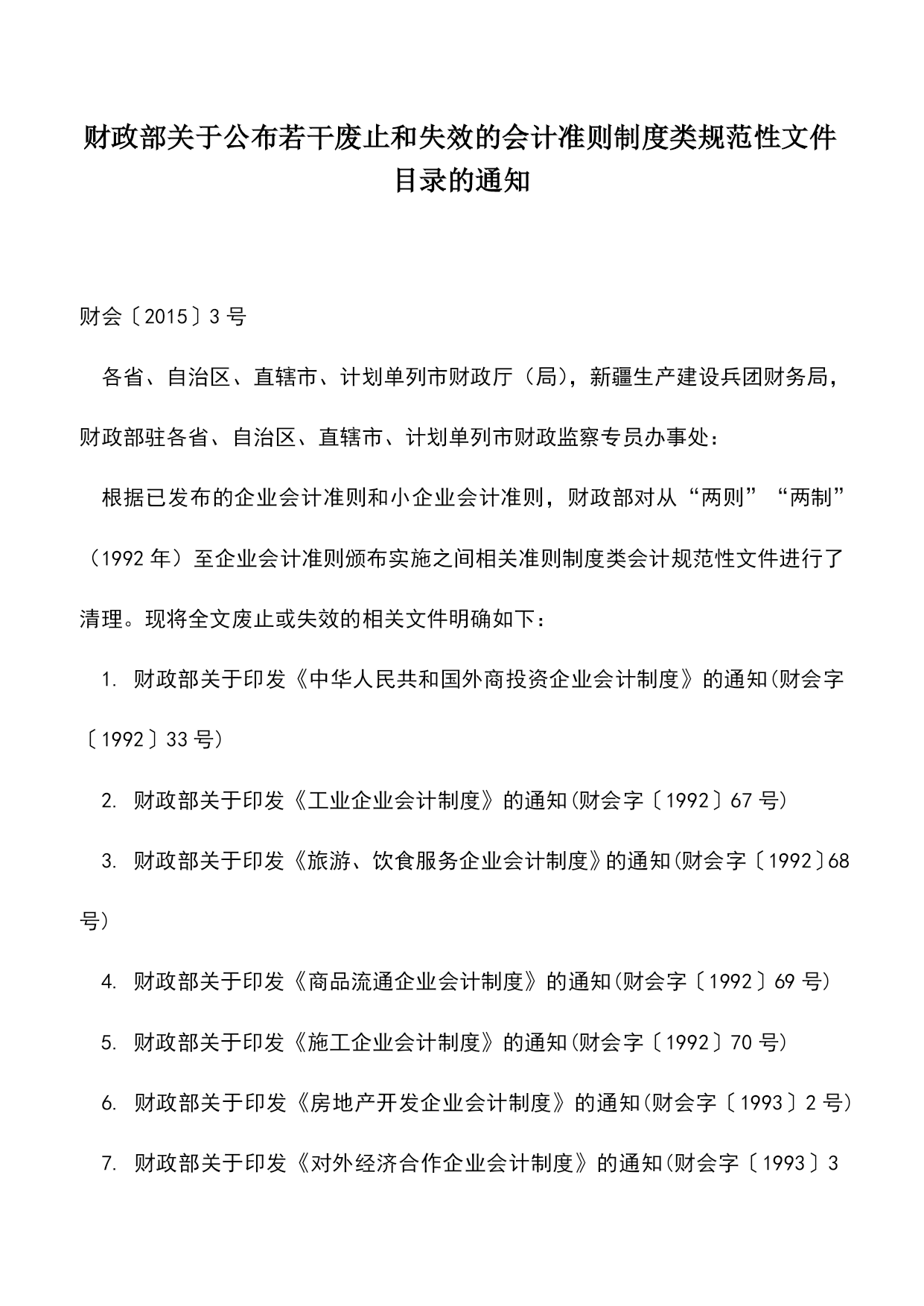 财政部关于公布若干废止和失效的会计准则制度类规范性文件目录的通知

财会〔2015〕3号

各省、自治区、直辖市、计划单列市财政厅（局），新疆生产建设兵团财务局，财政部驻各省、自治区、直辖市、计划单列市财政监察专员办事处：

根据已发布的企业会计准则和小企业会计准则，财政部对从“两则”“两制”（1992年）至企业会计准则颁布实施之间相关准则制度类会计规范性文件进行了清理。现将全文废止或失效的相关文件明确如下：

1. 财政部关于印发《中华人民共和国外商投资企业会计制度》的通知(财会字〔1992〕33号)

2. 财政部关于印发《工业企业会计制度》的通知(财会字〔1992〕67号)

3. 财政部关于印发《旅游、饮食服务企业会计制度》的通知(财会字〔1992〕68号)

4. 财政部关于印发《商品流通企业会计制度》的通知(财会字〔1992〕69号)

5. 财政部关于印发《施工企业会计制度》的通知(财会字〔1992〕70号)

6. 财政部关于印发《房地产开发企业会计制度》的通知(财会字〔1993〕2号)

7. 财政部关于印发《对外经济合作企业会计制度》的通知(财会字〔1993〕3